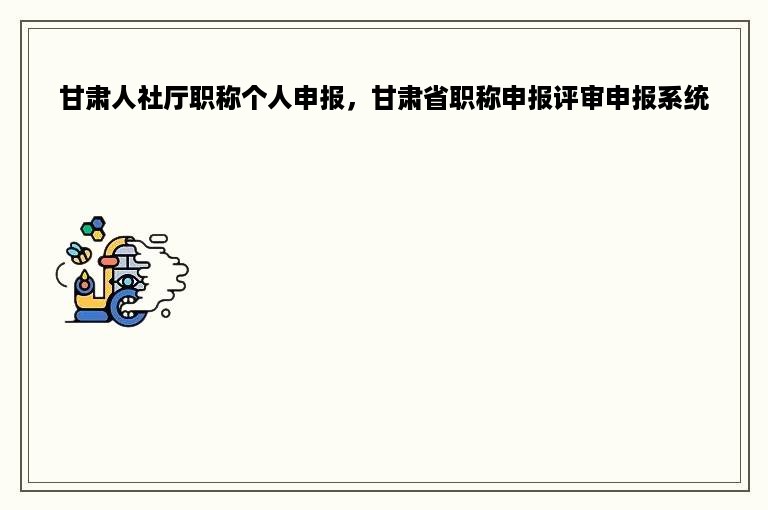 甘肃人社厅职称个人申报，甘肃省职称申报评审申报系统